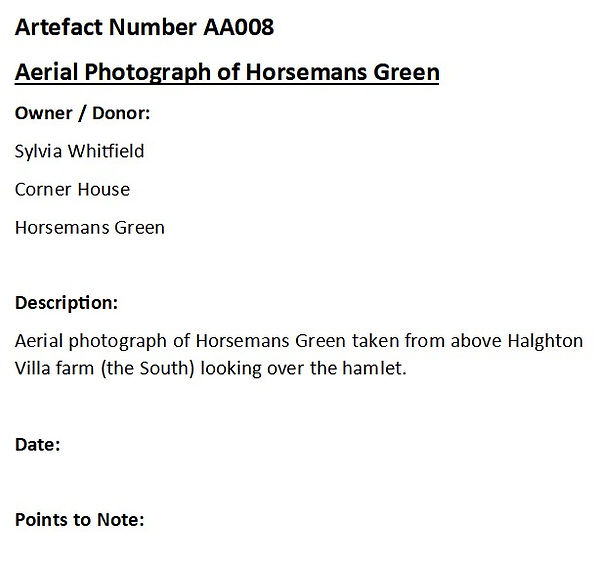 Artefact Number AA008

Aerial Photograph of Horsemans Green

Owner / Donor:

Sylvia Whitfield

Corner House

Horsemans Green

Description:

Aerial photograph of Horsemans Green taken from above Halghton Villa farm (the South) looking over the hamlet.

Date:

Points to Note: